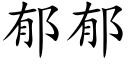 郁郁